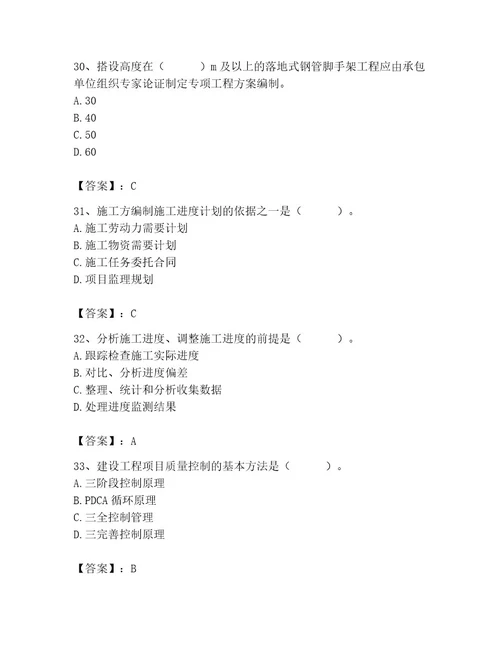 30、搭设高度在（　　　）m 及以上的落地式钢管脚手架工程应由承包单位组织专家论证制定专项工程方案编制。
A. 30
B. 40
C. 50
D. 60

【答案】：C

31、施工方编制施工进度计划的依据之一是（　　　）。
A. 施工劳动力需要计划
B. 施工物资需要计划
C. 施工任务委托合同
D. 项目监理规划

【答案】：C

32、分析施工进度、调整施工进度的前提是（　　　）。
A. 跟踪检查施工实际进度
B. 对比、分析进度偏差
C. 整理、统计和分析收集数据
D. 处理进度监测结果

【答案】：A

33、建设工程项目质量控制的基本方法是（　　　）。
A. 三阶段控制原理
B. PDCA 循环原理
C. 三全控制管理
D. 三完善控制原理

【答案】：B